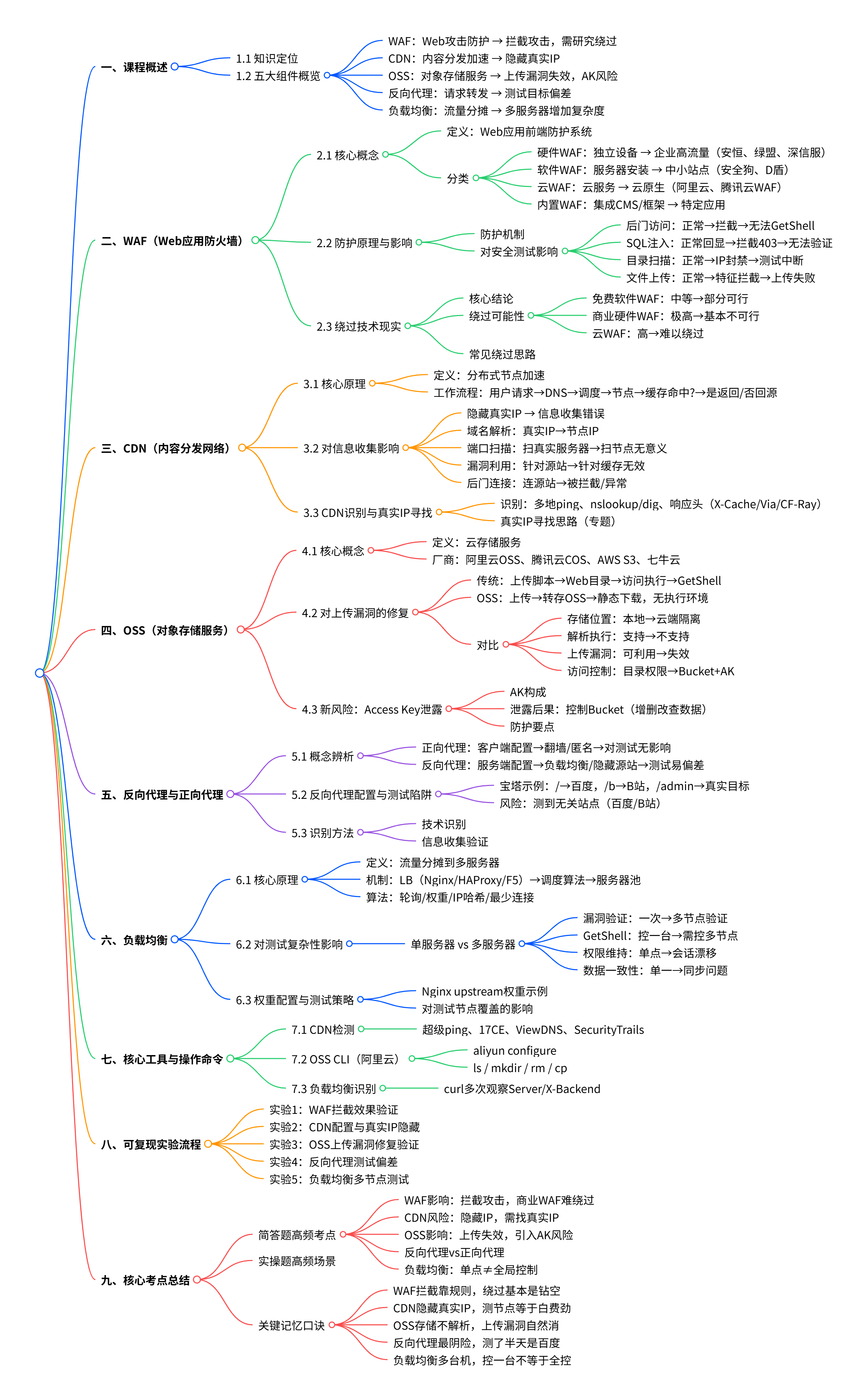 一、课程概述
1.1 知识定位
1.2 五大组件概览
WAF：Web攻击防护 → 拦截攻击，需研究绕过
CDN：内容分发加速 → 隐藏真实IP
OSS：对象存储服务 → 上传漏洞失效，AK风险
反向代理：请求转发 → 测试目标偏差
负载均衡：流量分摊 → 多服务器增加复杂度

二、WAF（Web应用防火墙）
2.1 核心概念
定义：Web应用前端防护系统
分类
硬件WAF：独立设备 → 企业高流量（安恒、绿盟、深信服）
软件WAF：服务器安装 → 中小站点（安全狗、D盾）
云WAF：云服务 → 云原生（阿里云、腾讯云WAF）
内置WAF：集成CMS/框架 → 特定应用
2.2 防护原理与影响
防护机制
对安全测试影响
后门访问：正常→拦截→无法GetShell
SQL注入：正常回显→拦截403→无法验证
目录扫描：正常→IP封禁→测试中断
文件上传：正常→特征拦截→上传失败
2.3 绕过技术现实
核心结论
绕过可能性
免费软件WAF：中等→部分可行
商业硬件WAF：极高→基本不可行
云WAF：高→难以绕过
常见绕过思路

三、CDN（内容分发网络）
3.1 核心原理
定义：分布式节点加速
工作流程：用户请求→DNS→调度→节点→缓存命中?→是返回/否回源
3.2 对信息收集影响
隐藏真实IP → 信息收集错误
域名解析：真实IP→节点IP
端口扫描：扫真实服务器→扫节点无意义
漏洞利用：针对源站→针对缓存无效
后门连接：连源站→被拦截/异常
3.3 CDN识别与真实IP寻找
识别：多地ping、nslookup/dig、响应头（X-Cache/Via/CF-Ray）
真实IP寻找思路（专题）

四、OSS（对象存储服务）
4.1 核心概念
定义：云存储服务
厂商：阿里云OSS、腾讯云COS、AWS S3、七牛云
4.2 对上传漏洞的修复
传统：上传脚本→Web目录→访问执行→GetShell
OSS：上传→转存OSS→静态下载，无执行环境
对比
存储位置：本地→云端隔离
解析执行：支持→不支持
上传漏洞：可利用→失效
访问控制：目录权限→Bucket+AK
4.3 新风险：Access Key泄露
AK构成
泄露后果：控制Bucket（增删改查数据）
防护要点

五、反向代理与正向代理
5.1 概念辨析
正向代理：客户端配置→翻墙/匿名→对测试无影响
反向代理：服务端配置→负载均衡/隐藏源站→测试易偏差
5.2 反向代理配置与测试陷阱
宝塔示例：/→百度，/b→B站，/admin→真实目标
风险：测到无关站点（百度/B站）
5.3 识别方法
技术识别
信息收集验证

六、负载均衡
6.1 核心原理
定义：流量分摊到多服务器
机制：LB（Nginx/HAProxy/F5）→调度算法→服务器池
算法：轮询/权重/IP哈希/最少连接
6.2 对测试复杂性影响
单服务器 vs 多服务器
漏洞验证：一次→多节点验证
GetShell：控一台→需控多节点
权限维持：单点→会话漂移
数据一致性：单一→同步问题
6.3 权重配置与测试策略
Nginx upstream权重示例
对测试节点覆盖的影响

七、核心工具与操作命令
7.1 CDN检测
超级ping、17CE、ViewDNS、SecurityTrails
7.2 OSS CLI（阿里云）
aliyun configure
ls / mkdir / rm / cp
7.3 负载均衡识别
curl多次观察Server/X-Backend

八、可复现实验流程
实验1：WAF拦截效果验证
实验2：CDN配置与真实IP隐藏
实验3：OSS上传漏洞修复验证
实验4：反向代理测试偏差
实验5：负载均衡多节点测试

九、核心考点总结
简答题高频考点
WAF影响：拦截攻击，商业WAF难绕过
CDN风险：隐藏IP，需找真实IP
OSS影响：上传失效，引入AK风险
反向代理vs正向代理
负载均衡：单点≠全局控制
实操题高频场景
关键记忆口诀
WAF拦截靠规则，绕过基本是钻空
CDN隐藏真实IP，测节点等于白费劲
OSS存储不解析，上传漏洞自然消
反向代理最阴险，测了半天是百度
负载均衡多台机，控一台不等于全控